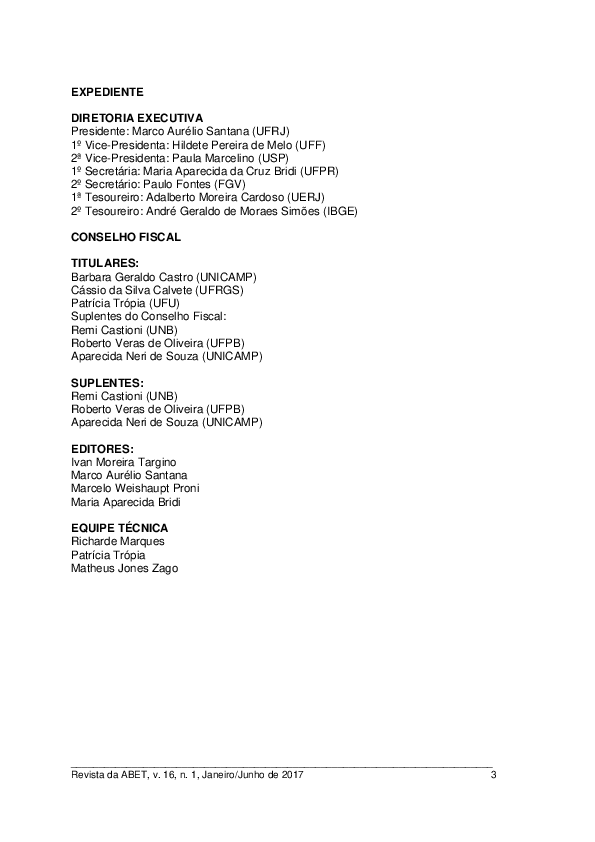 EXPEDIENTE

DIRETORIA EXECUTIVA
Presidente: Marco Aurélio Santana (UFRJ)
1º Vice-Presidenta: Hildete Pereira de Melo (UFF)
2ª Vice-Presidenta: Paula Marcelino (USP)
1º Secretária: Maria Aparecida da Cruz Bridi (UFPR)
2º Secretário: Paulo Fontes (FGV)
1ª Tesoureiro: Adalberto Moreira Cardoso (UERJ)
2º Tesoureiro: André Geraldo de Moraes Simões (IBGE)

CONSELHO FISCAL

TITULARES:
Barbara Geraldo Castro (UNICAMP)
Cássio da Silva Calvete (UFRGS)
Patrícia Trópia (UFU)
Suplentes do Conselho Fiscal:
Remi Castioni (UNB)
Roberto Veras de Oliveira (UFPB)
Aparecida Neri de Souza (UNICAMP)

SUPLENTES:
Remi Castioni (UNB)
Roberto Veras de Oliveira (UFPB)
Aparecida Neri de Souza (UNICAMP)

EDITORES:
Ivan Moreira Targino
Marco Aurélio Santana
Marcelo Weishaupt Proni
Maria Aparecida Bridi

EQUIPE TÉCNICA
Richarde Marques
Patrícia Trópia
Matheus Jones Zago

Revista da ABET, v. 16, n. 1, Janeiro/Junho de 2017 3